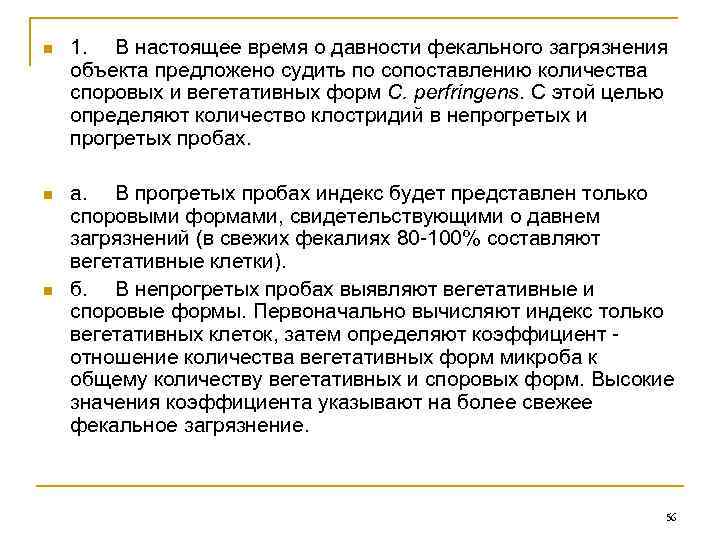 1. В настоящее время о давности фекального загрязнения объекта предложено судить по сопоставлению количества споровых и вегетативных форм C. perfringens. С этой целью определяют количество клостридий в непрогретых и прогретых пробах.

а. В прогретых пробах индекс будет представлен только споровыми формами, свидетельствующими о давнем загрязнений (в свежих фекалиях 80-100% составляют вегетативные клетки).

б. В непрогретых пробах выявляют вегетативные и споровые формы. Первоначально вычисляют индекс только вегетативных клеток, затем определяют коэффициент - отношение количества вегетативных форм микроба к общему количеству вегетативных и споровых форм. Высокие значения коэффициента указывают на более свежее фекальное загрязнение.

56